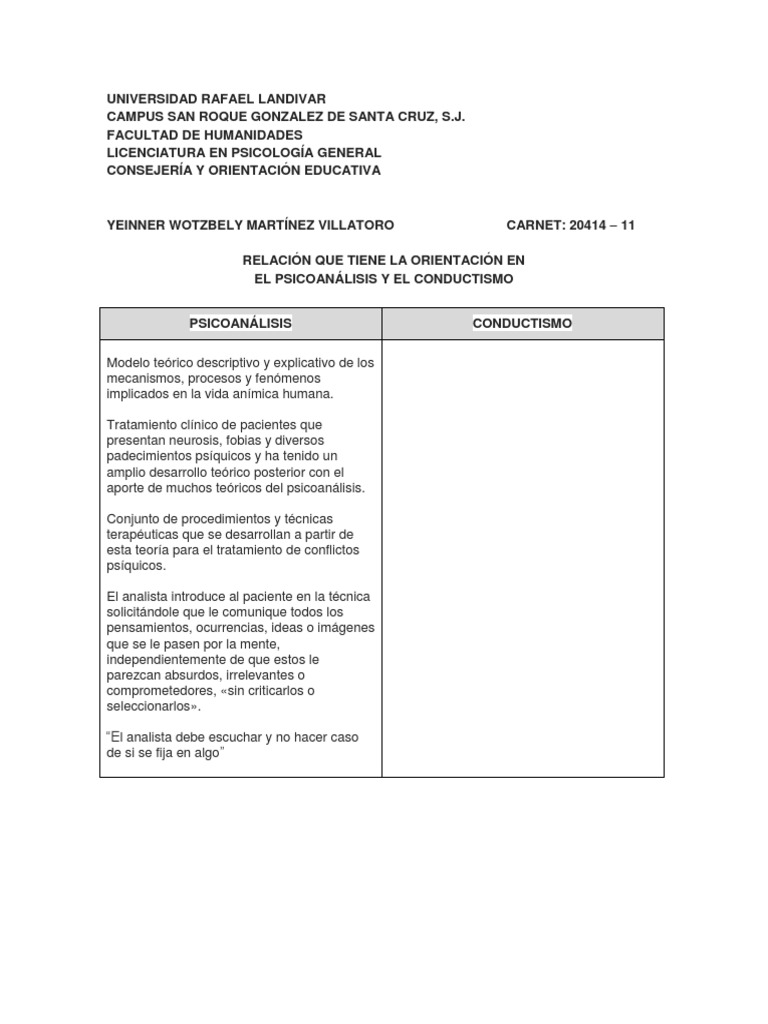 UNIVERSIDAD RAFAEL LANDIVAR
CAMPUS SAN ROQUE GONZALEZ DE SANTA CRUZ, S.J.
FACULTAD DE HUMANIDADES
LICENCIATURA EN PSICOLOGÍA GENERAL
CONSEJERÍA Y ORIENTACIÓN EDUCATIVA

YEINNER WOTZBELY MARTÍNEZ VILLATORO CARNET: 20414 – 11

RELACIÓN QUE TIENE LA ORIENTACIÓN EN
EL PSICOANÁLISIS Y EL CONDUCTISMO

| PSICOANÁLISIS | CONDUCTISMO |
|---|---|
| Modelo teórico descriptivo y explicativo de los mecanismos, procesos y fenómenos implicados en la vida anímica humana.<br><br>Tratamiento clínico de pacientes que presentan neurosis, fobias y diversos padecimientos psíquicos y ha tenido un amplio desarrollo teórico posterior con el aporte de muchos teóricos del psicoanálisis.<br><br>Conjunto de procedimientos y técnicas terapéuticas que se desarrollan a partir de esta teoría para el tratamiento de conflictos psíquicos.<br><br>El analista introduce al paciente en la técnica solicitándole que le comunique todos los pensamientos, ocurrencias, ideas o imágenes que se le pasen por la mente, independientemente de que estos le parezcan absurdos, irrelevantes o comprometedores, «sin criticarlos o seleccionarlos».<br><br>"El analista debe escuchar y no hacer caso de si se fija en algo" | |